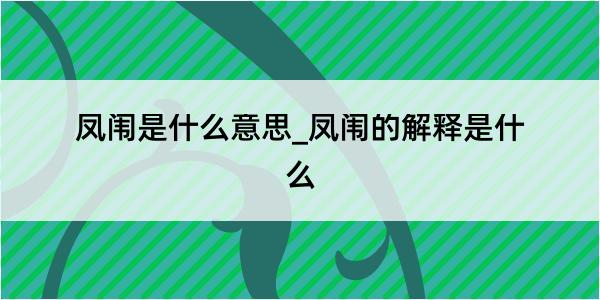 凤闱是什么意思_凤闱的解释是什么